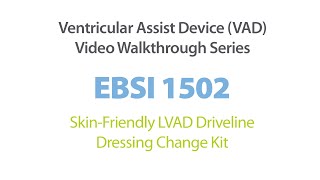 Ventricular Assist Device (VAD) Video Walkthrough Series

EBSI 1502

Skin-Friendly LVAD Driveline Dressing Change Kit